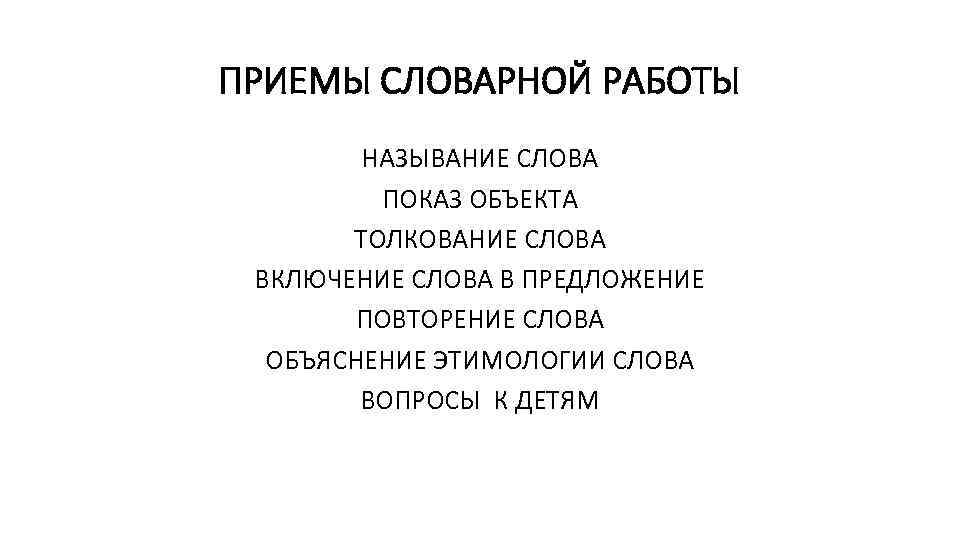 ПРИЕМЫ СЛОВАРНОЙ РАБОТЫ

НАЗЫВАНИЕ СЛОВА
ПОКАЗ ОБЪЕКТА
ТОЛКОВАНИЕ СЛОВА
ВКЛЮЧЕНИЕ СЛОВА В ПРЕДЛОЖЕНИЕ
ПОВТОРЕНИЕ СЛОВА
ОБЪЯСНЕНИЕ ЭТИМОЛОГИИ СЛОВА
ВОПРОСЫ К ДЕТЯМ